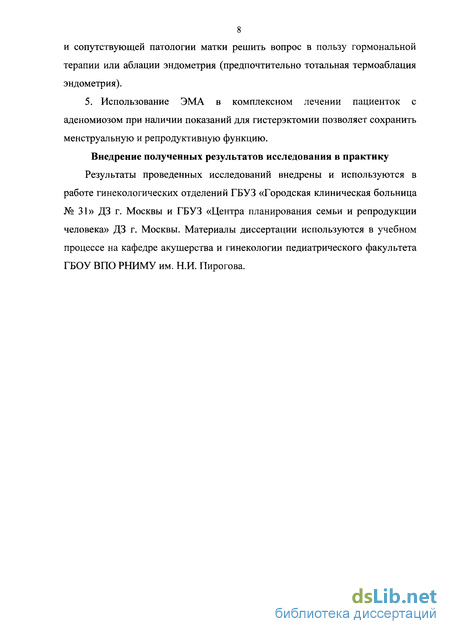 8

и сопутствующей патологии матки решить вопрос в пользу гормональной терапии или аблации эндометрия (предпочтительно тотальная термоаблация эндометрия).

5. Использование ЭМА в комплексном лечении пациенток с аденомиозом при наличии показаний для гистерэктомии позволяет сохранить менструальную и репродуктивную функцию.

Внедрение полученных результатов исследования в практику

Результаты проведенных исследований внедрены и используются в работе гинекологических отделений ГБУЗ «Городская клиническая больница № 31» ДЗ г. Москвы и ГБУЗ «Центра планирования семьи и репродукции человека» ДЗ г. Москвы. Материалы диссертации используются в учебном процессе на кафедре акушерства и гинекологии педиатрического факультета ГБОУ ВПО РНИМУ им. Н.И. Пирогова.

dsLib.net
библиотека диссертаций